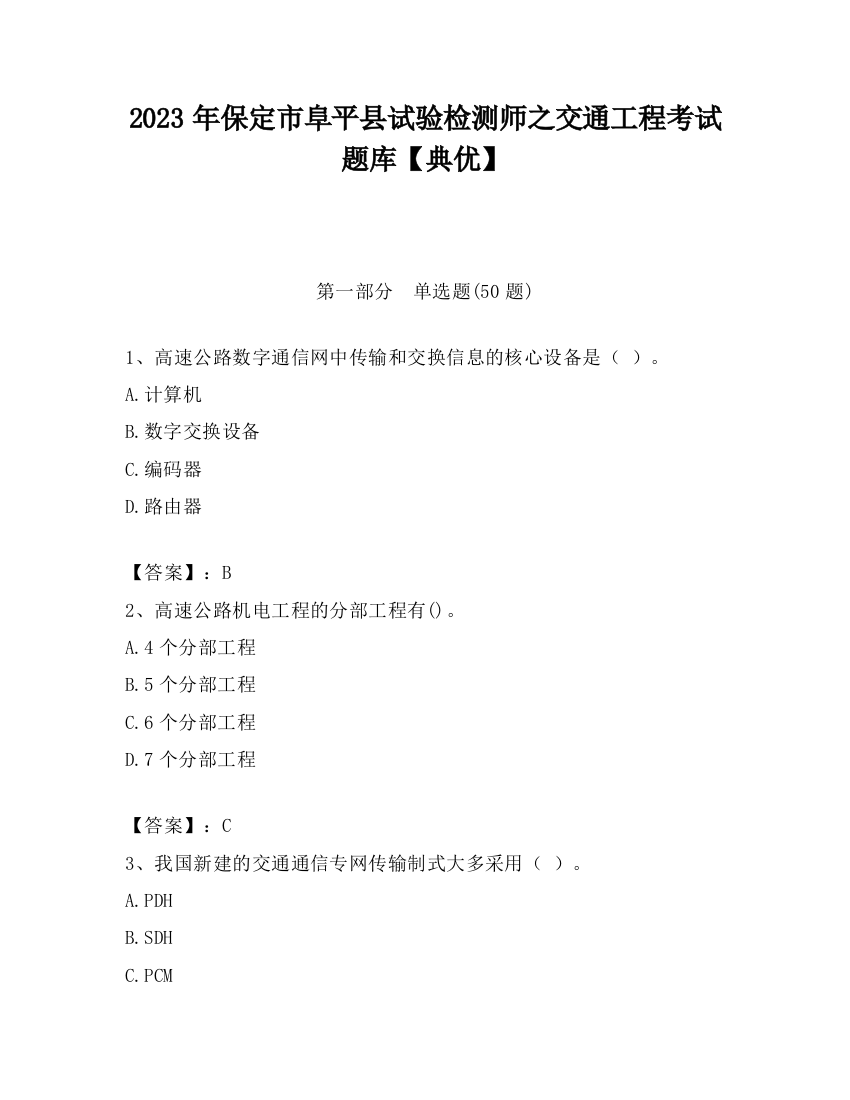 2023 年保定市阜平县试验检测师之交通工程考试题库【典优】

第一部分　单选题(50 题)

1、高速公路数字通信网中传输和交换信息的核心设备是（ ）。

A.计算机

B.数字交换设备

C.编码器

D.路由器

【答案】：B

2、高速公路机电工程的分部工程有()。

A.4 个分部工程

B.5 个分部工程

C.6 个分部工程

D.7 个分部工程

【答案】：C

3、我国新建的交通通信专网传输制式大多采用（ ）。

A.PDH

B.SDH

C.PCM